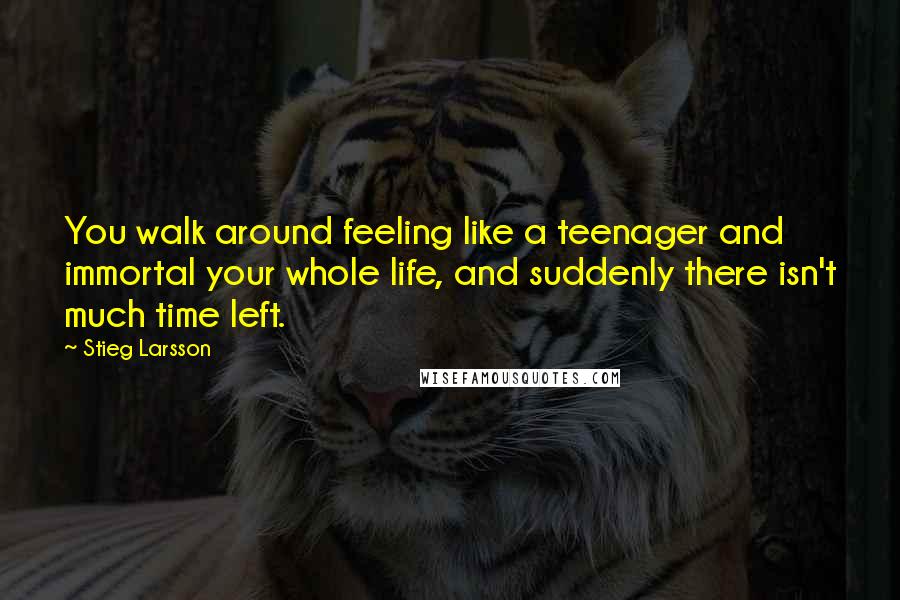 You walk around feeling like a teenager and immortal your whole life, and suddenly there isn't much time left.

~ Stieg Larsson

WISEFAMOUSQUOTES.COM